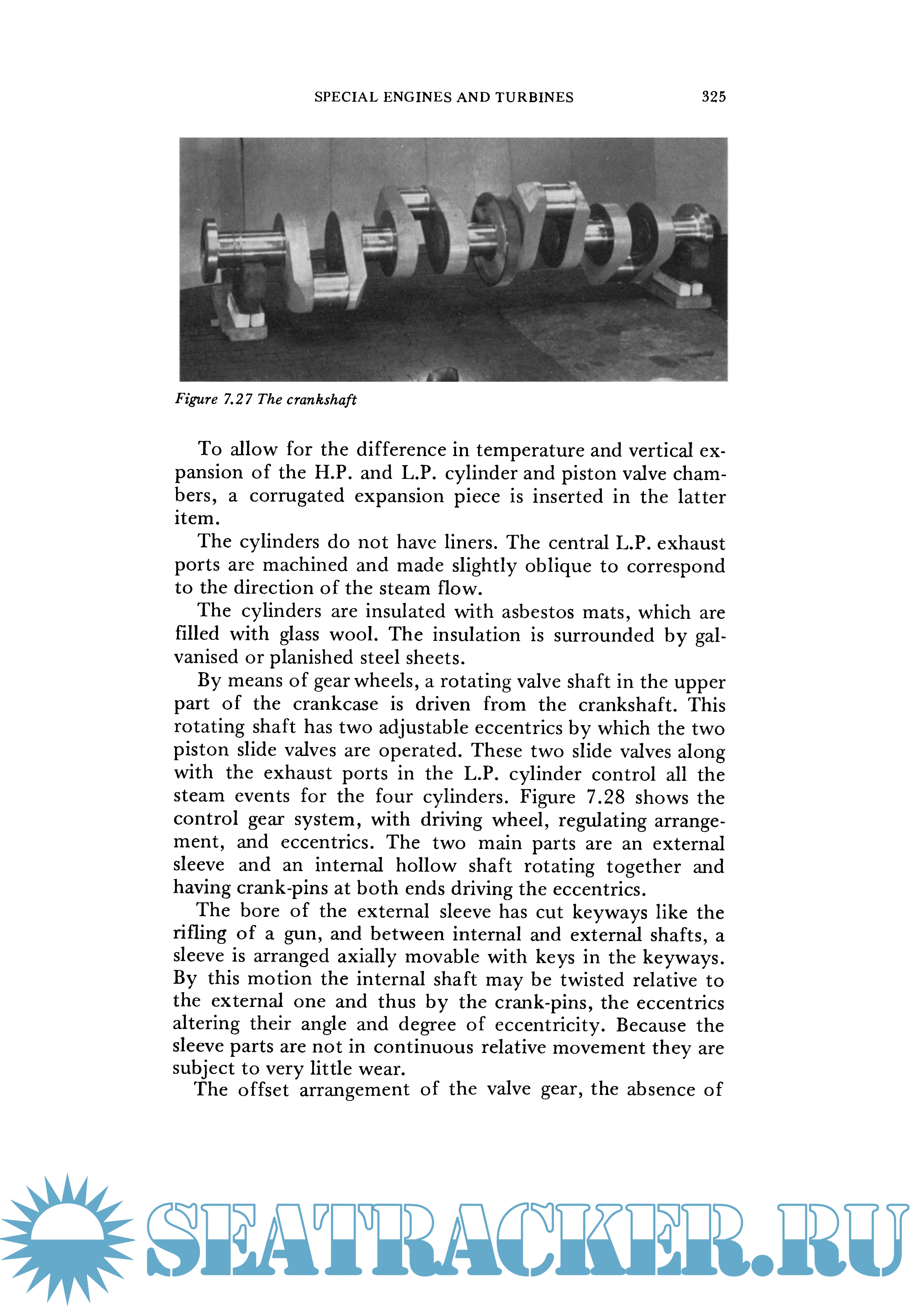 SPECIAL ENGINES AND TURBINES 325

Figure 7.27 The crankshaft

To allow for the difference in temperature and vertical expansion of the H.P. and L.P. cylinder and piston valve chambers, a corrugated expansion piece is inserted in the latter item.

The cylinders do not have liners. The central L.P. exhaust ports are machined and made slightly oblique to correspond to the direction of the steam flow.

The cylinders are insulated with asbestos mats, which are filled with glass wool. The insulation is surrounded by galvanised or planished steel sheets.

By means of gear wheels, a rotating valve shaft in the upper part of the crankcase is driven from the crankshaft. This rotating shaft has two adjustable eccentrics by which the two piston slide valves are operated. These two slide valves along with the exhaust ports in the L.P. cylinder control all the steam events for the four cylinders. Figure 7.28 shows the control gear system, with driving wheel, regulating arrangement, and eccentrics. The two main parts are an external sleeve and an internal hollow shaft rotating together and having crank-pins at both ends driving the eccentrics.

The bore of the external sleeve has cut keyways like the rifling of a gun, and between internal and external shafts, a sleeve is arranged axially movable with keys in the keyways. By this motion the internal shaft may be twisted relative to the external one and thus by the crank-pins, the eccentrics altering their angle and degree of eccentricity. Because the sleeve parts are not in continuous relative movement they are subject to very little wear.

The offset arrangement of the valve gear, the absence of

SEATRACKER.RU